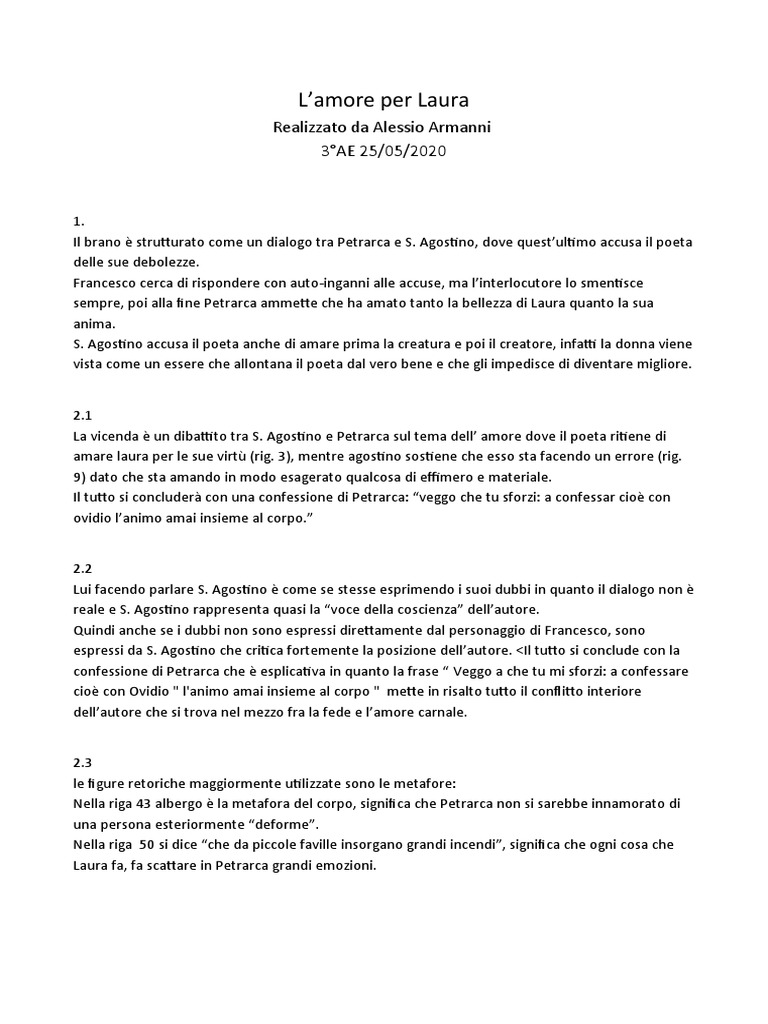 L’amore per Laura
Realizzato da Alessio Armanni
3°AE 25/05/2020

1.
Il brano è strutturato come un dialogo tra Petrarca e S. Agostino, dove quest’ultimo accusa il poeta delle sue debolezze.
Francesco cerca di rispondere con auto-inganni alle accuse, ma l’interlocutore lo smentisce sempre, poi alla fine Petrarca ammette che ha amato tanto la bellezza di Laura quanto la sua anima.
S. Agostino accusa il poeta anche di amare prima la creatura e poi il creatore, infatti la donna viene vista come un essere che allontana il poeta dal vero bene e che gli impedisce di diventare migliore.

2.1
La vicenda è un dibattito tra S. Agostino e Petrarca sul tema dell’ amore dove il poeta ritiene di amare laura per le sue virtù (rig. 3), mentre agostino sostiene che esso sta facendo un errore (rig. 9) dato che sta amando in modo esagerato qualcosa di effimero e materiale.
Il tutto si concluderà con una confessione di Petrarca: “veggo che tu sforzi: a confessar cioè con ovidio l’animo amai insieme al corpo.”

2.2
Lui facendo parlare S. Agostino è come se stesse esprimendo i suoi dubbi in quanto il dialogo non è reale e S. Agostino rappresenta quasi la “voce della coscienza” dell’autore.
Quindi anche se i dubbi non sono espressi direttamente dal personaggio di Francesco, sono espressi da S. Agostino che critica fortemente la posizione dell’autore. <Il tutto si conclude con la confessione di Petrarca che è esplicativa in quanto la frase “ Veggo a che tu mi sforzi: a confessare cioè con Ovidio " l'animo amai insieme al corpo " mette in risalto tutto il conflitto interiore dell’autore che si trova nel mezzo fra la fede e l’amore carnale.

2.3
le figure retoriche maggiormente utilizzate sono le metafore:
Nella riga 43 albergo è la metafora del corpo, significa che Petrarca non si sarebbe innamorato di una persona esteriormente “deforme”.
Nella riga 50 si dice “che da piccole faville insorgano grandi incendi”, significa che ogni cosa che Laura fa, fa scattare in Petrarca grandi emozioni.